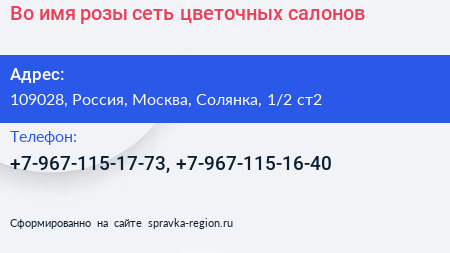 Во имя розы сеть цветочных салонов

Адрес:
109028, Россия, Москва, Солянка, 1/2 ст2

Телефон:
+7-967-115-17-73, +7-967-115-16-40

Сформированно на сайте spravka-region.ru